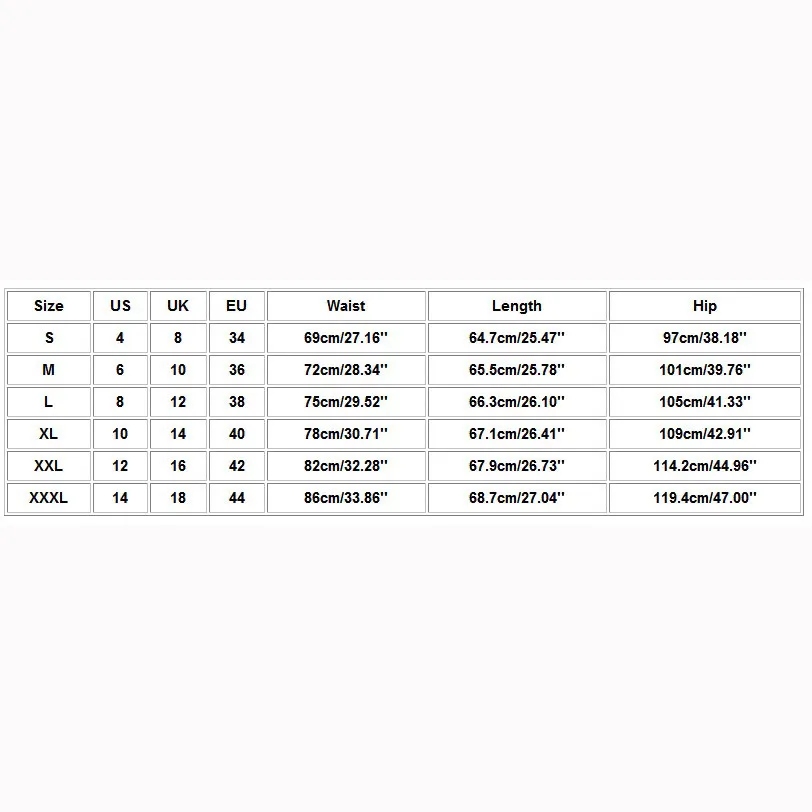 | Size | US | UK | EU | Waist | Length | Hip |
|---|---|---|---|---|---|---|
| S | 4 | 8 | 34 | 69cm/27.16'' | 64.7cm/25.47'' | 97cm/38.18'' |
| M | 6 | 10 | 36 | 72cm/28.34'' | 65.5cm/25.78'' | 101cm/39.76'' |
| L | 8 | 12 | 38 | 75cm/29.52'' | 66.3cm/26.10'' | 105cm/41.33'' |
| XL | 10 | 14 | 40 | 78cm/30.71'' | 67.1cm/26.41'' | 109cm/42.91'' |
| XXL | 12 | 16 | 42 | 82cm/32.28'' | 67.9cm/26.73'' | 114.2cm/44.96'' |
| XXXL | 14 | 18 | 44 | 86cm/33.86'' | 68.7cm/27.04'' | 119.4cm/47.00'' |